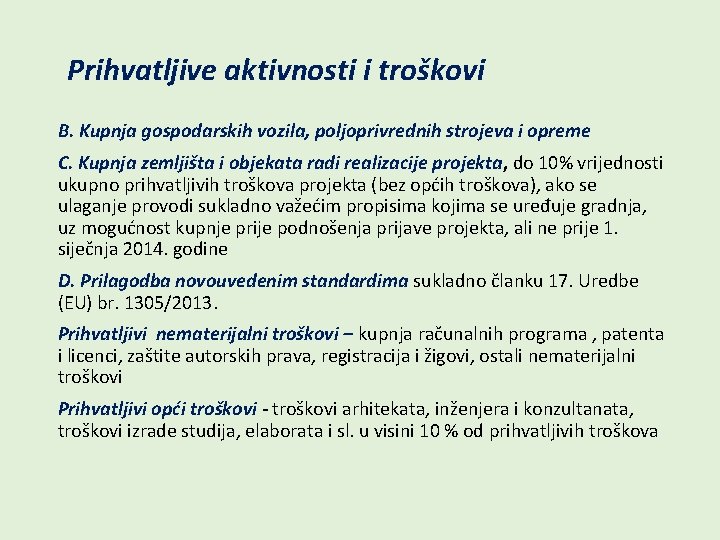 Prihvatljive aktivnosti i troškovi

B. Kupnja gospodarskih vozila, poljoprivrednih strojeva i opreme

C. Kupnja zemljišta i objekata radi realizacije projekta, do 10% vrijednosti ukupno prihvatljivih troškova projekta (bez općih troškova), ako se ulaganje provodi sukladno važećim propisima kojima se uređuje gradnja, uz mogućnost kupnje prije podnošenja prijave projekta, ali ne prije 1. siječnja 2014. godine

D. Prilagodba novouvedenim standardima sukladno članku 17. Uredbe (EU) br. 1305/2013.

Prihvatljivi nematerijalni troškovi – kupnja računalnih programa , patenta i licenci, zaštite autorskih prava, registracija i žigovi, ostali nematerijalni troškovi

Prihvatljivi opći troškovi - troškovi arhitekata, inženjera i konzultanata, troškovi izrade studija, elaborata i sl. u visini 10 % od prihvatljivih troškova